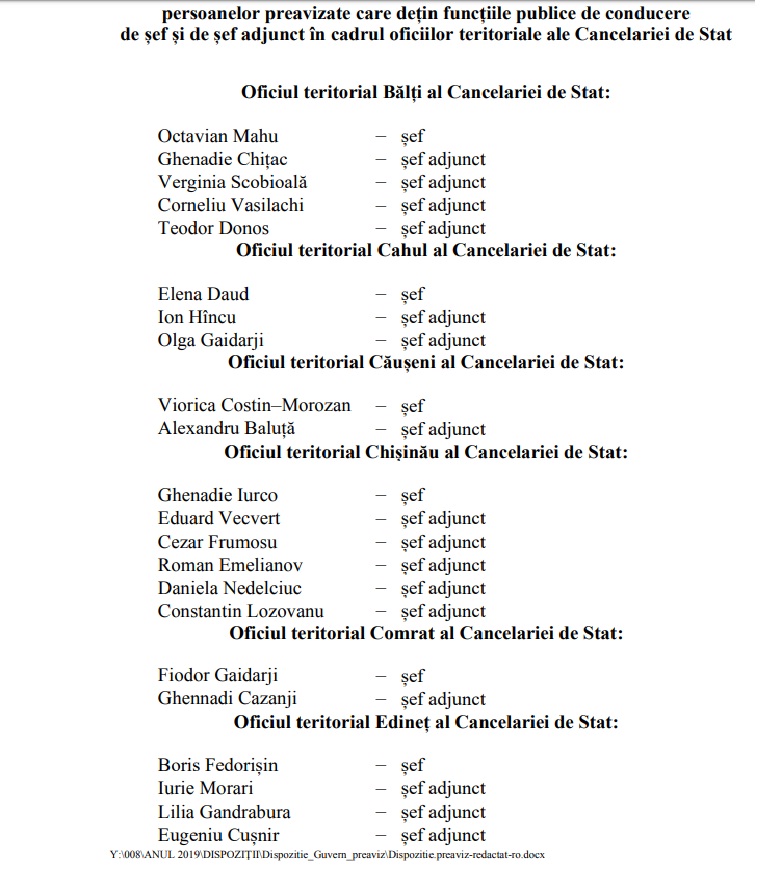 persoanelor preavizate care dețin funcțiile publice de conducere de șef și de șef adjunct în cadrul oficiilor teritoriale ale Cancelariei de Stat

Oficiul teritorial Bălți al Cancelariei de Stat:

Octavian Mahu – șef
Ghenadie Chițac – șef adjunct
Verginia Scobioală – șef adjunct
Corneliu Vasilachi – șef adjunct
Teodor Donos – șef adjunct

Oficiul teritorial Cahul al Cancelariei de Stat:

Elena Daud – șef
Ion Hîncu – șef adjunct
Olga Gaidarji – șef adjunct

Oficiul teritorial Căușeni al Cancelariei de Stat:

Viorica Costin–Morozan – șef
Alexandru Baluță – șef adjunct

Oficiul teritorial Chișinău al Cancelariei de Stat:

Ghenadie Iurco – șef
Eduard Vecvert – șef adjunct
Cezar Frumosu – șef adjunct
Roman Emelianov – șef adjunct
Daniela Nedelciuc – șef adjunct
Constantin Lozovanu – șef adjunct

Oficiul teritorial Comrat al Cancelariei de Stat:

Fiodor Gaidarji – șef
Ghennadi Cazanji – șef adjunct

Oficiul teritorial Edineț al Cancelariei de Stat:

Boris Fedorișin – șef
Iurie Morari – șef adjunct
Lilia Gandrabura – șef adjunct
Eugeniu Cușnir – șef adjunct

Y:\008\ANUL 2019\DISPOZIȚII\Dispozitie_Guvern_preaviz\Dispozitie.preaviz-redactat-ro.docx